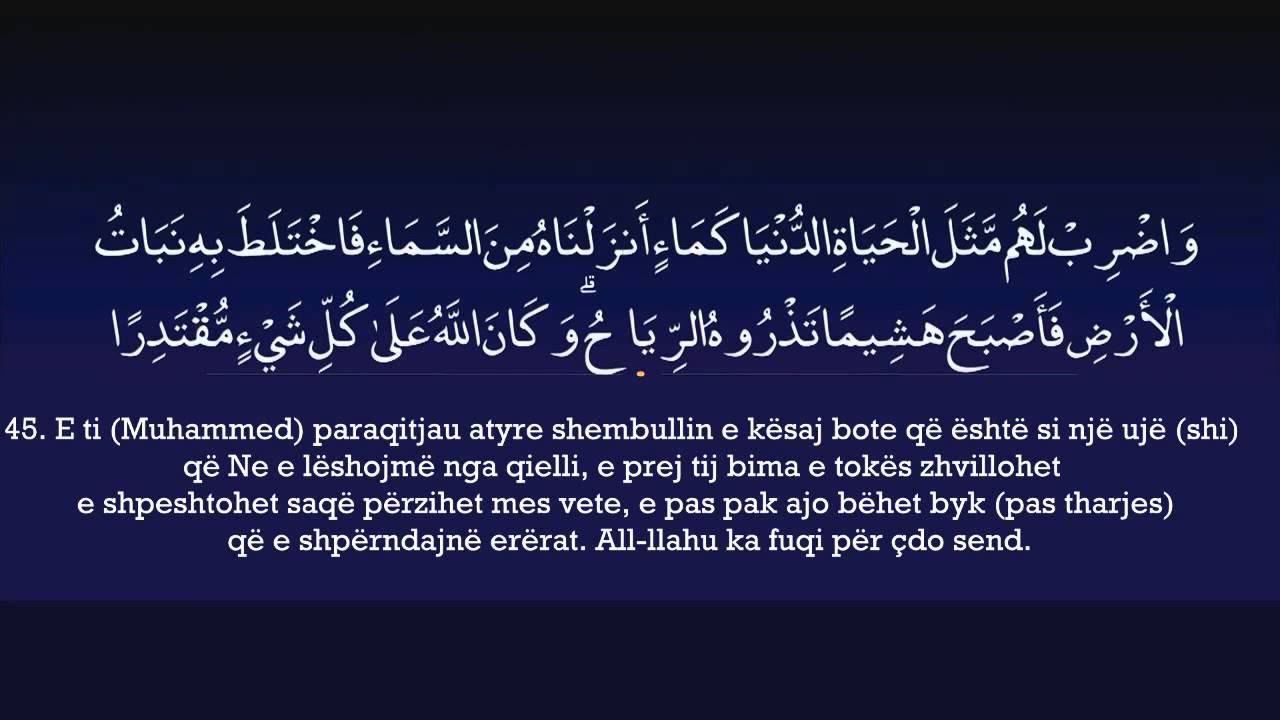 وَاضْرِبْ لَهُم مَّثَلَ الْحَيَاةِ الدُّنْيَا كَمَاءٍ أَنزَلْنَاهُ مِنَ السَّمَاءِ فَاخْتَلَطَ بِهِ نَبَاتُ الْأَرْضِ فَأَصْبَحَ هَشِيمًا تَذْرُوهُ الرِّيَاحُ ۗ وَكَانَ اللَّهُ عَلَىٰ كُلِّ شَيْءٍ مُّقْتَدِرًا

45. E ti (Muhammed) paraqitjau atyre shembullin e kësaj bote që është si një ujë (shi) që Ne e lëshojmë nga qielli, e prej tij bima e tokës zhvillohet e shpeshtohet saqë përzihet mes vete, e pas pak ajo bëhet byk (pas tharjes) që e shpërndajnë erërat. All-llahu ka fuqi për çdo send.